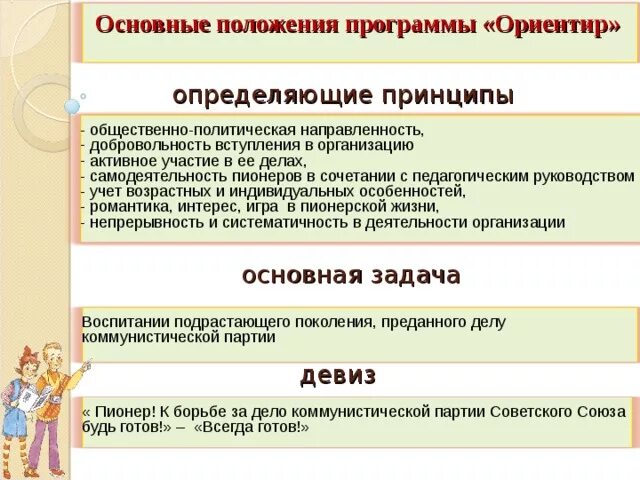 Основные положения программы «Ориентир»

определяющие принципы

- общественно-политическая направленность,
- добровольность вступления в организацию
- активное участие в ее делах,
- самодеятельность пионеров в сочетании с педагогическим руководством
- учет возрастных и индивидуальных особенностей,
- романтика, интерес, игра в пионерской жизни,
- непрерывность и систематичность в деятельности организации

основная задача

Воспитании подрастающего поколения, преданного делу коммунистической партии

девиз

« Пионер! К борьбе за дело коммунистической партии Советского Союза будь готов!» – «Всегда готов!»